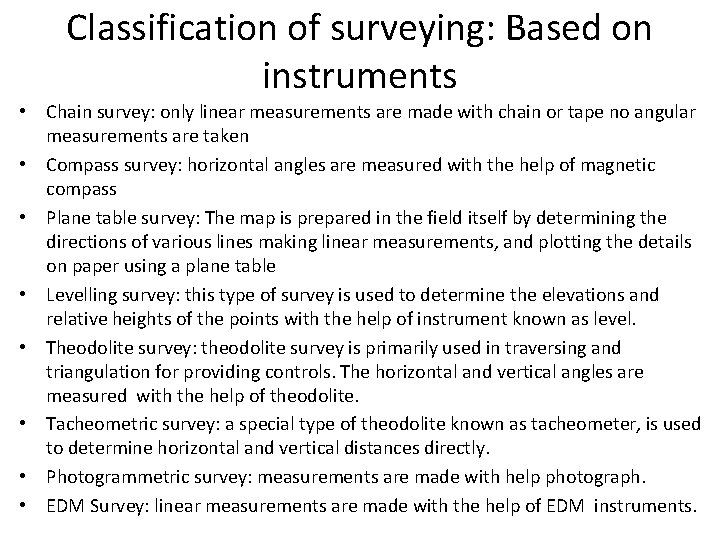 Classification of surveying: Based on instruments

• Chain survey: only linear measurements are made with chain or tape no angular measurements are taken

• Compass survey: horizontal angles are measured with the help of magnetic compass

• Plane table survey: The map is prepared in the field itself by determining the directions of various lines making linear measurements, and plotting the details on paper using a plane table

• Levelling survey: this type of survey is used to determine the elevations and relative heights of the points with the help of instrument known as level.

• Theodolite survey: theodolite survey is primarily used in traversing and triangulation for providing controls. The horizontal and vertical angles are measured with the help of theodolite.

• Tacheometric survey: a special type of theodolite known as tacheometer, is used to determine horizontal and vertical distances directly.

• Photogrammetric survey: measurements are made with help photograph.

• EDM Survey: linear measurements are made with the help of EDM instruments.